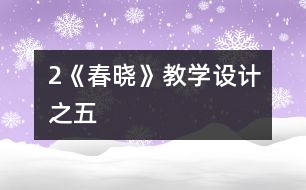 2《春晓》教学设计之五